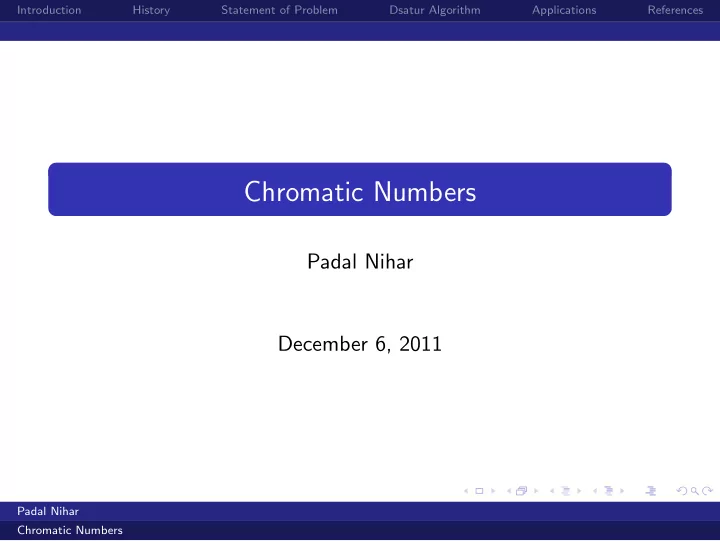 Introduction History Statement of Problem Dsatur Algorithm Applications References

Chromatic Numbers

Padal Nihar

December 6, 2011

Padal Nihar

Chromatic Numbers